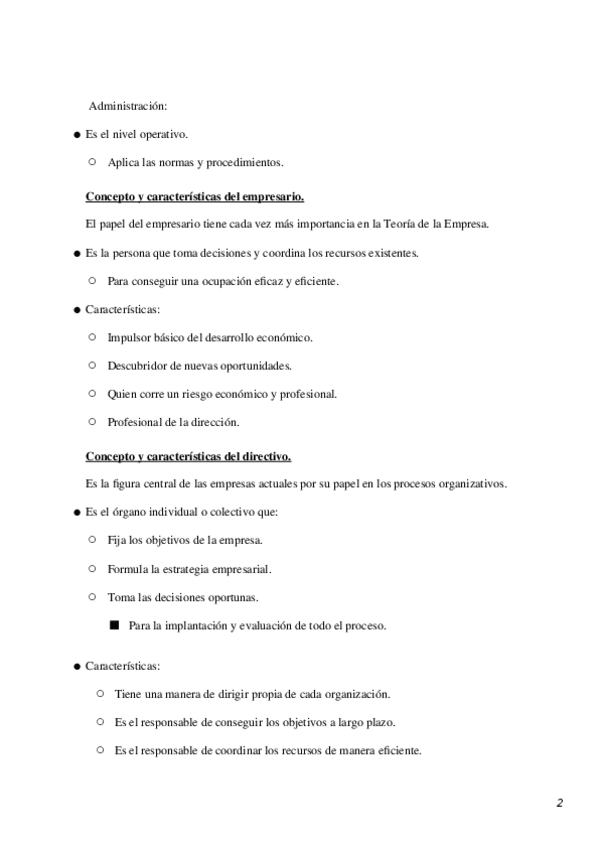 Administración:

● Es el nivel operativo.

○ Aplica las normas y procedimientos.

Concepto y características del empresario.

El papel del empresario tiene cada vez más importancia en la Teoría de la Empresa.

● Es la persona que toma decisiones y coordina los recursos existentes.

○ Para conseguir una ocupación eficaz y eficiente.

● Características:

○ Impulsor básico del desarrollo económico.

○ Descubridor de nuevas oportunidades.

○ Quien corre un riesgo económico y profesional.

○ Profesional de la dirección.

Concepto y características del directivo.

Es la figura central de las empresas actuales por su papel en los procesos organizativos.

● Es el órgano individual o colectivo que:

○ Fija los objetivos de la empresa.

○ Formula la estrategia empresarial.

○ Toma las decisiones oportunas.

■ Para la implantación y evaluación de todo el proceso.

● Características:

○ Tiene una manera de dirigir propia de cada organización.

○ Es el responsable de conseguir los objetivos a largo plazo.

○ Es el responsable de coordinar los recursos de manera eficiente.

2